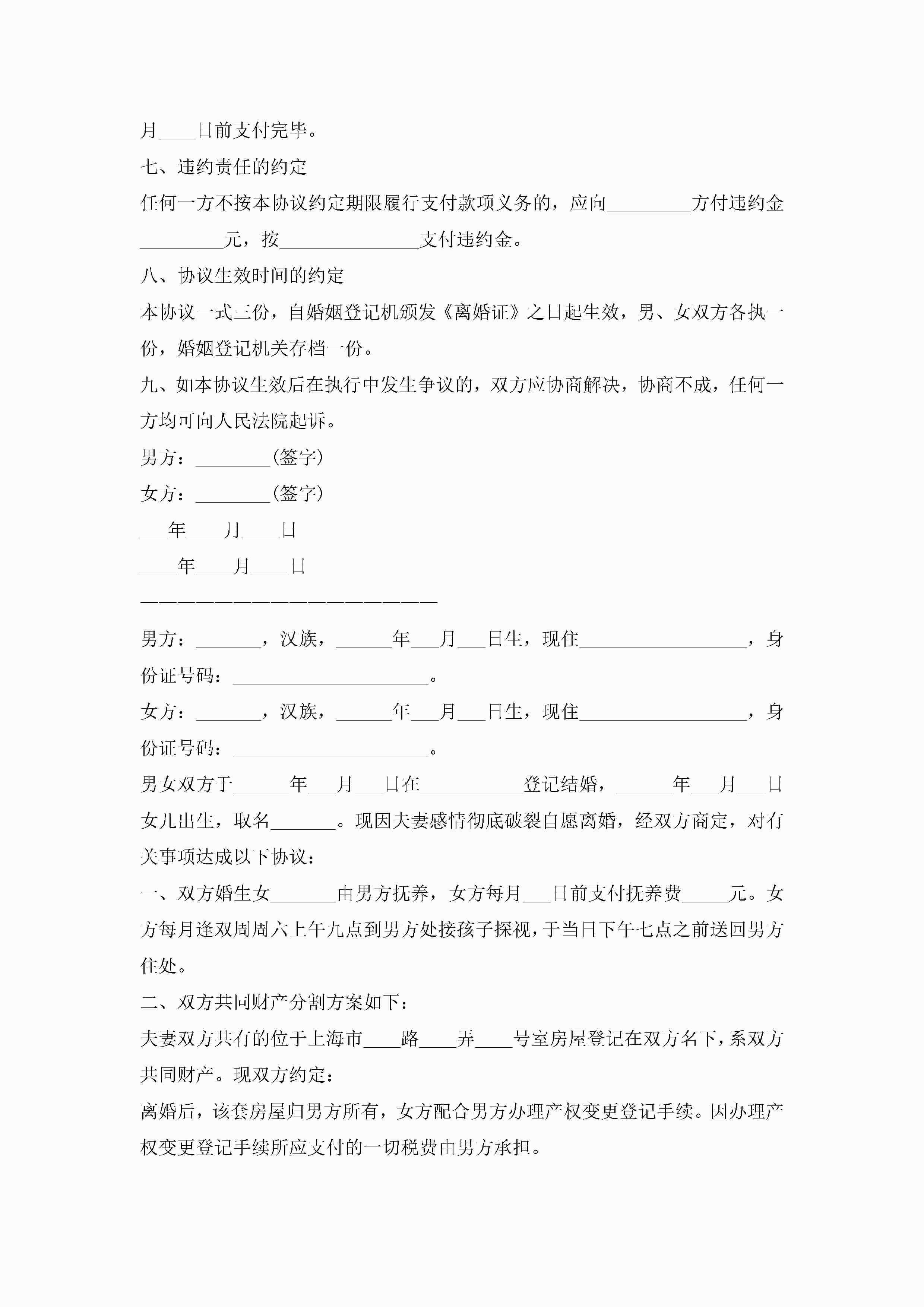 月____日前支付完毕。

七、违约责任的约定

任何一方不按本协议约定期限履行支付款项义务的，应向_________方付违约金_________元，按_______________支付违约金。

八、协议生效时间的约定

本协议一式三份，自婚姻登记机颁发《离婚证》之日起生效，男、女双方各执一份，婚姻登记机关存档一份。

九、如本协议生效后在执行中发生争议的，双方应协商解决，协商不成，任何一方均可向人民法院起诉。

男方：________(签字)

女方：________(签字)

___年____月____日

____年____月____日

————————————————————

男方：_______，汉族，______年___月___日生，现住__________________，身份证号码：_____________________。

女方：_______，汉族，______年___月___日生，现住__________________，身份证号码：_____________________。

男女双方于______年___月___日在___________登记结婚，______年___月___日女儿出生，取名_______。现因夫妻感情彻底破裂自愿离婚，经双方商定，对有关事项达成以下协议：

一、双方婚生女_______由男方抚养，女方每月___日前支付抚养费_____元。女方每月逢双周周六上午九点到男方处接孩子探视，于当日下午七点之前送回男方住处。

二、双方共同财产分割方案如下：

夫妻双方共有的位于上海市____路____弄____号室房屋登记在双方名下，系双方共同财产。现双方约定：

离婚后，该套房屋归男方所有，女方配合男方办理产权变更登记手续。因办理产权变更登记手续所应支付的一切税费由男方承担。